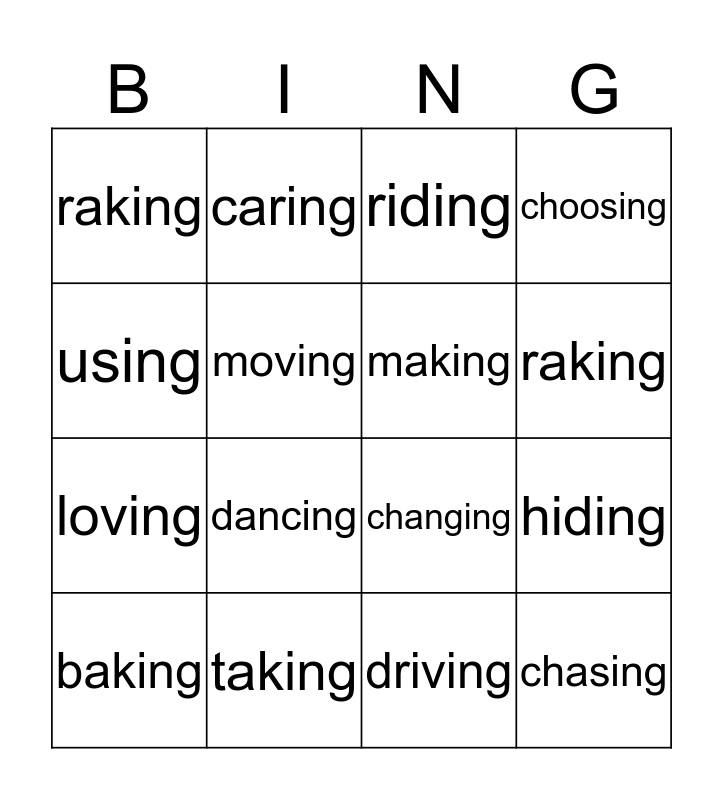 | B | I | N | G |
|---|---|---|---|
| raking | caring | riding | choosing |
| using | moving | making | raking |
| loving | dancing | changing | hiding |
| baking | taking | driving | chasing |